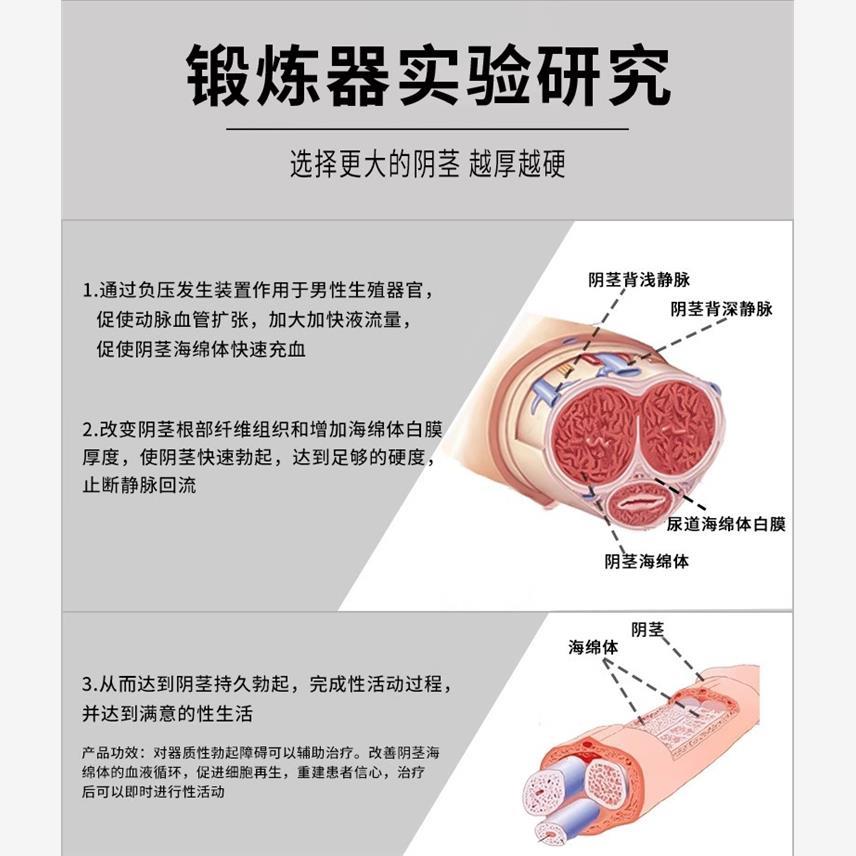 锻炼器实验研究

选择更大的阴茎 越厚越硬

1.通过负压发生装置作用于男性生殖器官，促使动脉血管扩张，加大加快液流量，促使阴茎海绵体快速充血

2.改变阴茎根部纤维组织和增加海绵体白膜厚度，使阴茎快速勃起，达到足够的硬度，止断静脉回流

阴茎背浅静脉
阴茎背深静脉
尿道海绵体白膜
阴茎海绵体

3.从而达到阴茎持久勃起，完成性活动过程，并达到满意的性生活

产品功效：对器质性勃起障碍可以辅助治疗。改善阴茎海绵体的血液循环，促进细胞再生，重建患者信心，治疗后可以即时进行性活动

阴茎
海绵体